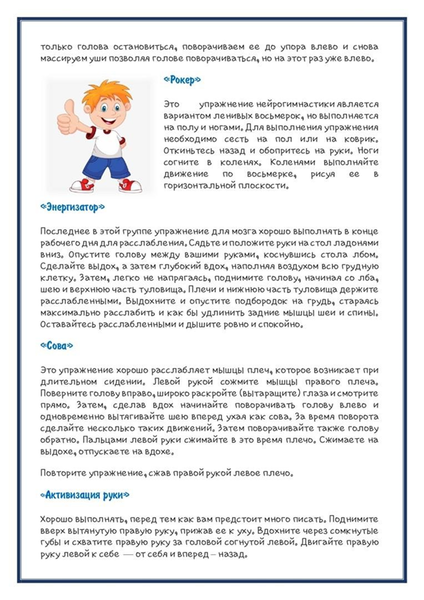 только голова остановиться, поворачиваем ее до упора влево и снова массируем уши позволяя голове поворачиваться, но на этот раз уже влево.

«Рокер»

Это упражнение нейрогимнастики является вариантом ленивых восьмерок, но выполняется на полу и ногами. Для выполнения упражнения необходимо сесть на пол или на коврик. Откиньтесь назад и обопритесь на руки. Ноги согните в коленях. Коленями выполняйте движение по восьмерке, рисуя ее в горизонтальной плоскости.

«Энергизатор»

Последнее в этой группе упражнение для мозга хорошо выполнять в конце рабочего дня для расслабления. Сядьте и положите руки на стол ладонями вниз. Опустите голову между вашими руками, коснувшись стола лбом. Сделайте выдох, а затем глубокий вдох, наполняя воздухом всю грудную клетку. Затем, легко не напрягаясь, поднимите голову, начиная со лба, шею и верхнюю часть туловища. Плечи и нижнюю часть туловища держите расслабленными. Выдохните и опустите подбородок на грудь, стараясь максимально расслабить и как бы удлинить задние мышцы шеи и спины. Оставайтесь расслабленными и дышите ровно и спокойно.

«Сова»

Это упражнение хорошо расслабляет мышцы плеч, которое возникает при длительном сидении. Левой рукой сожмите мышцы правого плеча. Поверните голову вправо, широко раскройте (вытаращите) глаза и смотрите прямо. Затем, сделав вдох начинайте поворачивать голову влево и одновременно вытягивайте шею вперед ухая как сова. За время поворота сделайте несколько таких движений. Затем поворачивайте также голову обратно. Пальцами левой руки сжимайте в это время плечо. Сжимаете на выдохе, отпускаете на вдохе.

Повторите упражнение, сжав правой рукой левое плечо.

«Активизация руки»

Хорошо выполнять, перед тем как вам предстоит много писать. Поднимите вверх вытянутую правую руку, прижав ее к уху. Вдохните через сомкнутые губы и схватите правую руку за головой согнутой левой. Двигайте правую руку левой к себе — от себя и вперед – назад.